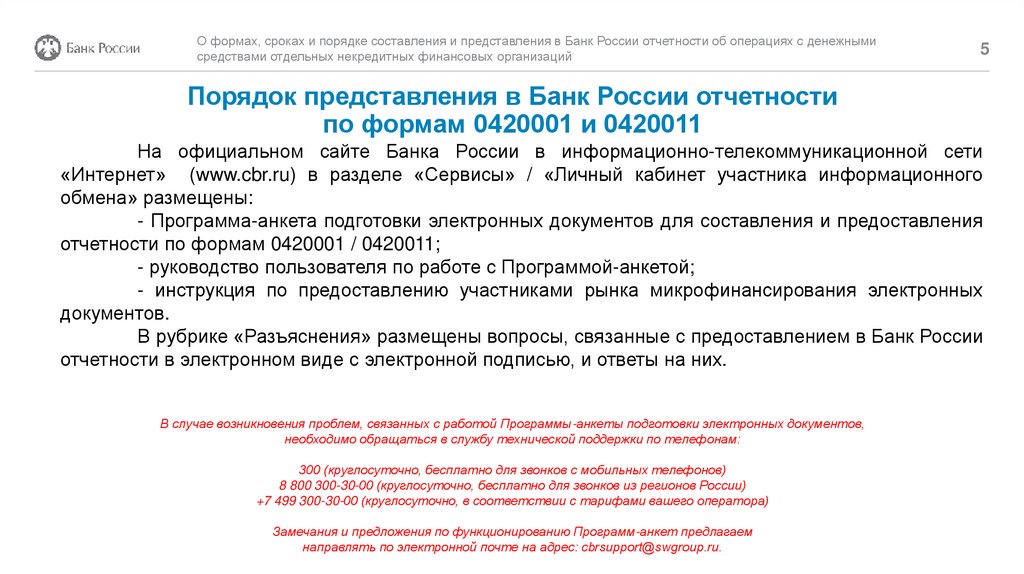 Банк России

О формах, сроках и порядке составления и представления в Банк России отчетности об операциях с денежными средствами отдельных некредитных финансовых организаций

5

Порядок представления в Банк России отчетности по формам 0420001 и 0420011

На официальном сайте Банка России в информационно-телекоммуникационной сети «Интернет» (www.cbr.ru) в разделе «Сервисы» / «Личный кабинет участника информационного обмена» размещены:

- Программа-анкета подготовки электронных документов для составления и предоставления отчетности по формам 0420001 / 0420011;

- руководство пользователя по работе с Программой-анкетой;

- инструкция по предоставлению участниками рынка микрофинансирования электронных документов.

В рубрике «Разъяснения» размещены вопросы, связанные с предоставлением в Банк России отчетности в электронном виде с электронной подписью, и ответы на них.

В случае возникновения проблем, связанных с работой Программы-анкеты подготовки электронных документов, необходимо обращаться в службу технической поддержки по телефонам:

300 (круглосуточно, бесплатно для звонков с мобильных телефонов)
8 800 300-30-00 (круглосуточно, бесплатно для звонков из регионов России)
+7 499 300-30-00 (круглосуточно, в соответствии с тарифами вашего оператора)

Замечания и предложения по функционированию Программ-анкет предлагаем направлять по электронной почте на адрес: cbrsupport@swgroup.ru.